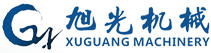 旭光机械
XUGUANG MACHINERY